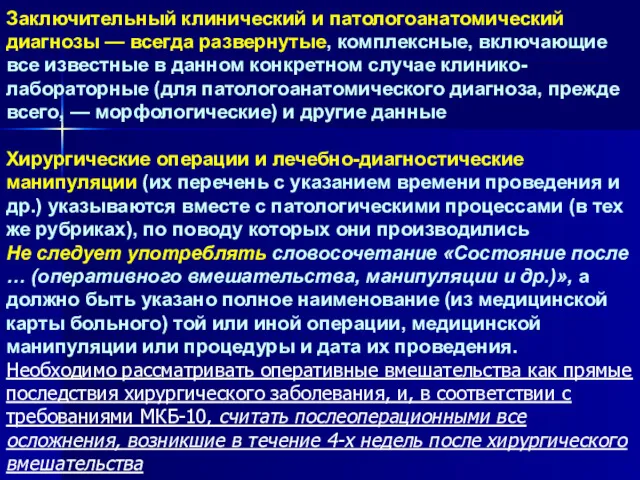 Заключительный клинический и патологоанатомический диагнозы — всегда развернутые, комплексные, включающие все известные в данном конкретном случае клинико-лабораторные (для патологоанатомического диагноза, прежде всего, — морфологические) и другие данные

Хирургические операции и лечебно-диагностические манипуляции (их перечень с указанием времени проведения и др.) указываются вместе с патологическими процессами (в тех же рубриках), по поводу которых они производились
Не следует употреблять словосочетание «Состояние после … (оперативного вмешательства, манипуляции и др.)», а должно быть указано полное наименование (из медицинской карты больного) той или иной операции, медицинской манипуляции или процедуры и дата их проведения.
Необходимо рассматривать оперативные вмешательства как прямые последствия хирургического заболевания, и, в соответствии с требованиями МКБ-10, считать послеоперационными все осложнения, возникшие в течение 4-х недель после хирургического вмешательства